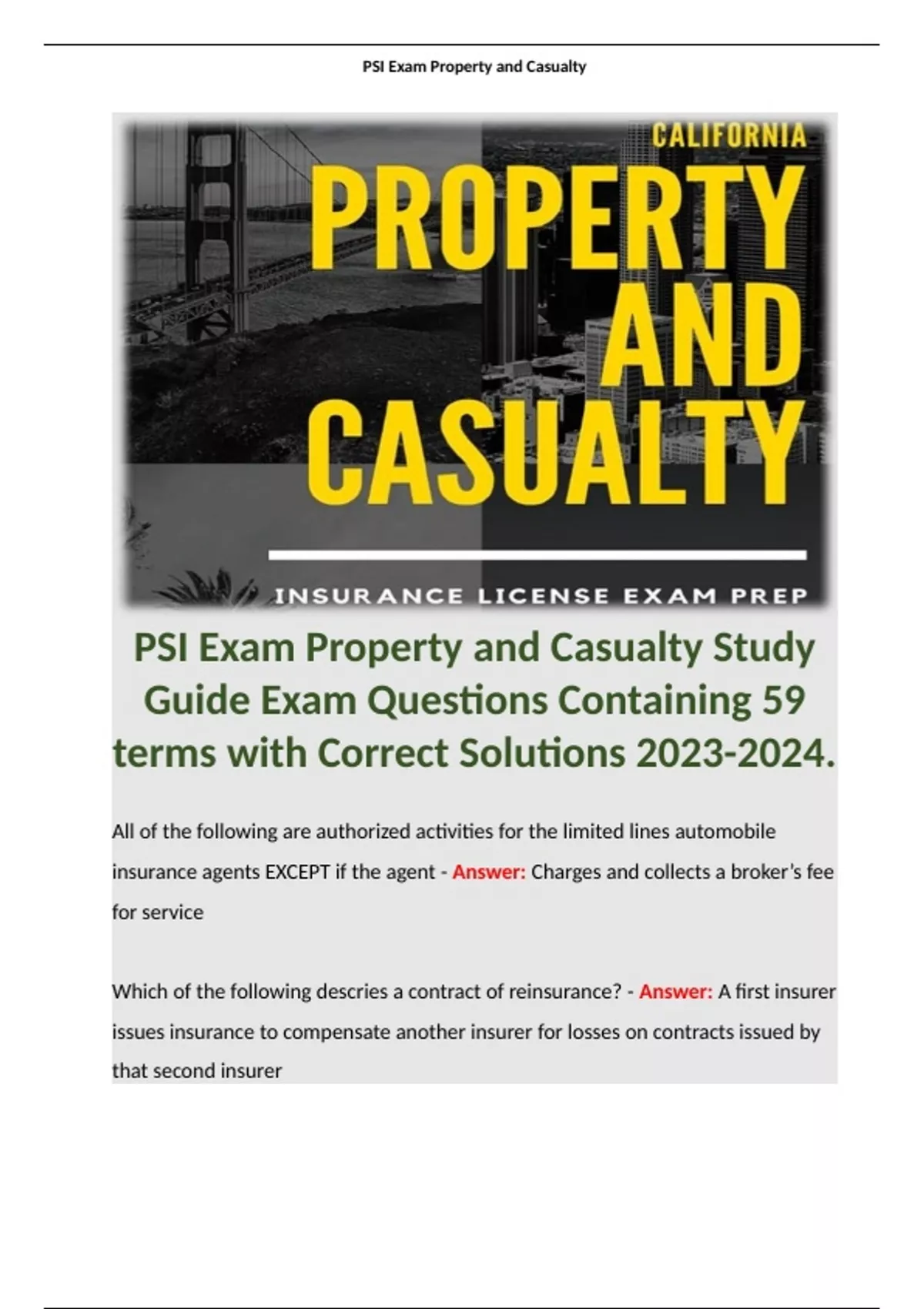 PSI Exam Property and Casualty

CALIFORNIA

PROPERTY AND CASUALTY

INSURANCE LICENSE EXAM PREP

PSI Exam Property and Casualty Study Guide Exam Questions Containing 59 terms with Correct Solutions 2023-2024.

All of the following are authorized activities for the limited lines automobile insurance agents EXCEPT if the agent - Answer: Charges and collects a broker's fee for service

Which of the following descries a contract of reinsurance? - Answer: A first insurer issues insurance to compensate another insurer for losses on contracts issued by that second insurer